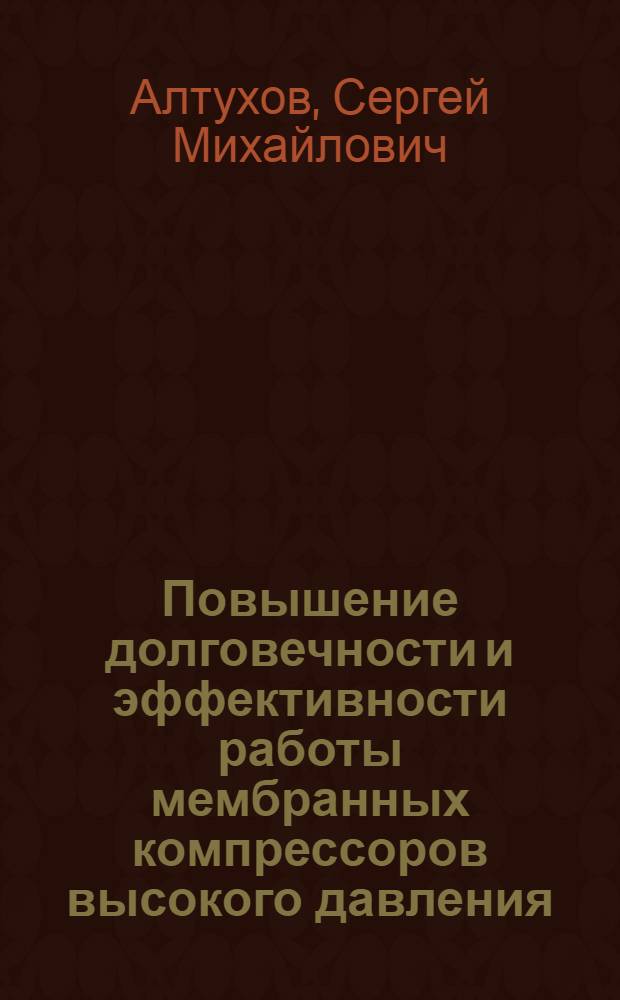 Алтухов, Сергей Михайлович

Повышение долговечности и эффективности работы мембранных компрессоров высокого давления